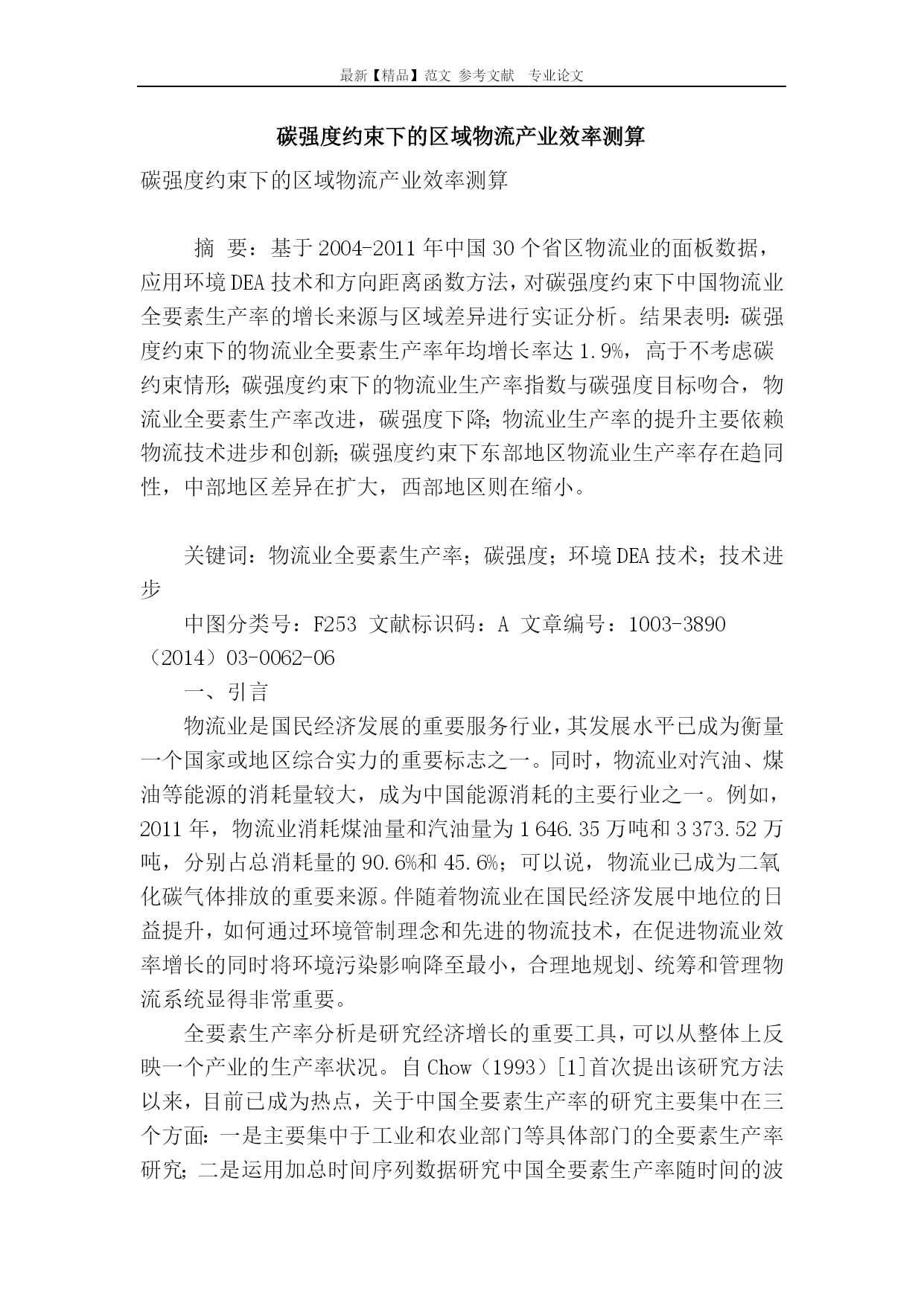 最新【精品】范文 参考文献 专业论文

碳强度约束下的区域物流产业效率测算

碳强度约束下的区域物流产业效率测算

摘 要：基于2004-2011年中国30个省区物流业的面板数据，应用环境DEA技术和方向距离函数方法，对碳强度约束下中国物流业全要素生产率的增长来源与区域差异进行实证分析。结果表明：碳强度约束下的物流业全要素生产率年均增长率达1.9%，高于不考虑碳约束情形；碳强度约束下的物流业生产率指数与碳强度目标吻合，物流业全要素生产率改进，碳强度下降；物流业生产率的提升主要依赖物流技术进步和创新；碳强度约束下东部地区物流业生产率存在趋同性，中部地区差异在扩大，西部地区则在缩小。

关键词：物流业全要素生产率；碳强度；环境DEA技术；技术进步

中图分类号：F253 文献标识码：A 文章编号：1003-3890（2014）03-0062-06

一、引言

物流业是国民经济发展的重要服务行业，其发展水平已成为衡量一个国家或地区综合实力的重要标志之一。同时，物流业对汽油、煤油等能源的消耗量较大，成为中国能源消耗的主要行业之一。例如，2011年，物流业消耗煤油量和汽油量为1 646.35万吨和3 373.52万吨，分别占总消耗量的90.6%和45.6%；可以说，物流业已成为二氧化碳气体排放的重要来源。伴随着物流业在国民经济发展中地位的日益提升，如何通过环境管制理念和先进的物流技术，在促进物流业效率增长的同时将环境污染影响降至最小，合理地规划、统筹和管理物流系统显得非常重要。

全要素生产率分析是研究经济增长的重要工具，可以从整体上反映一个产业的生产率状况。自Chow（1993）[1]首次提出该研究方法以来，目前已成为热点，关于中国全要素生产率的研究主要集中在三个方面：一是主要集中于工业和农业部门等具体部门的全要素生产率研究；二是运用加总时间序列数据研究中国全要素生产率随时间的波